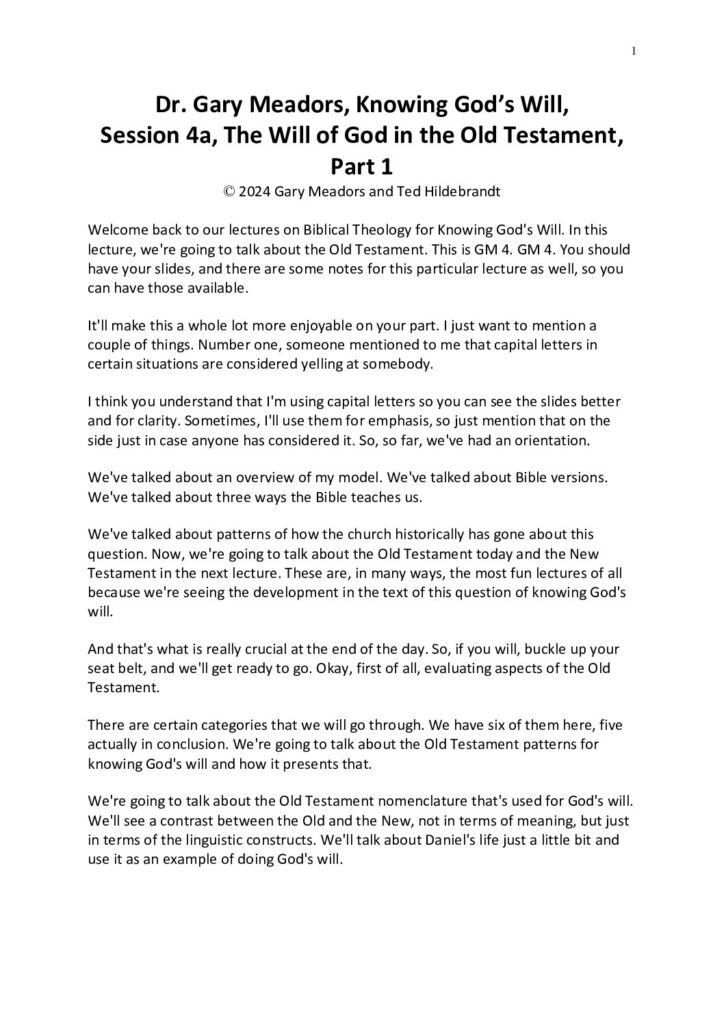 1

Dr. Gary Meadors, Knowing God's Will, Session 4a, The Will of God in the Old Testament, Part 1

© 2024 Gary Meadors and Ted Hildebrandt

Welcome back to our lectures on Biblical Theology for Knowing God's Will. In this lecture, we're going to talk about the Old Testament. This is GM 4. GM 4. You should have your slides, and there are some notes for this particular lecture as well, so you can have those available.

It'll make this a whole lot more enjoyable on your part. I just want to mention a couple of things. Number one, someone mentioned to me that capital letters in certain situations are considered yelling at somebody.

I think you understand that I'm using capital letters so you can see the slides better and for clarity. Sometimes, I'll use them for emphasis, so just mention that on the side just in case anyone has considered it. So, so far, we've had an orientation.

We've talked about an overview of my model. We've talked about Bible versions. We've talked about three ways the Bible teaches us.

We've talked about patterns of how the church historically has gone about this question. Now, we're going to talk about the Old Testament today and the New Testament in the next lecture. These are, in many ways, the most fun lectures of all because we're seeing the development in the text of this question of knowing God's will.

And that's what is really crucial at the end of the day. So, if you will, buckle up your seat belt, and we'll get ready to go. Okay, first of all, evaluating aspects of the Old Testament.

There are certain categories that we will go through. We have six of them here, five actually in conclusion. We're going to talk about the Old Testament patterns for knowing God's will and how it presents that.

We're going to talk about the Old Testament nomenclature that's used for God's will. We'll see a contrast between the Old and the New, not in terms of meaning, but just in terms of the linguistic constructs. We'll talk about Daniel's life just a little bit and use it as an example of doing God's will.